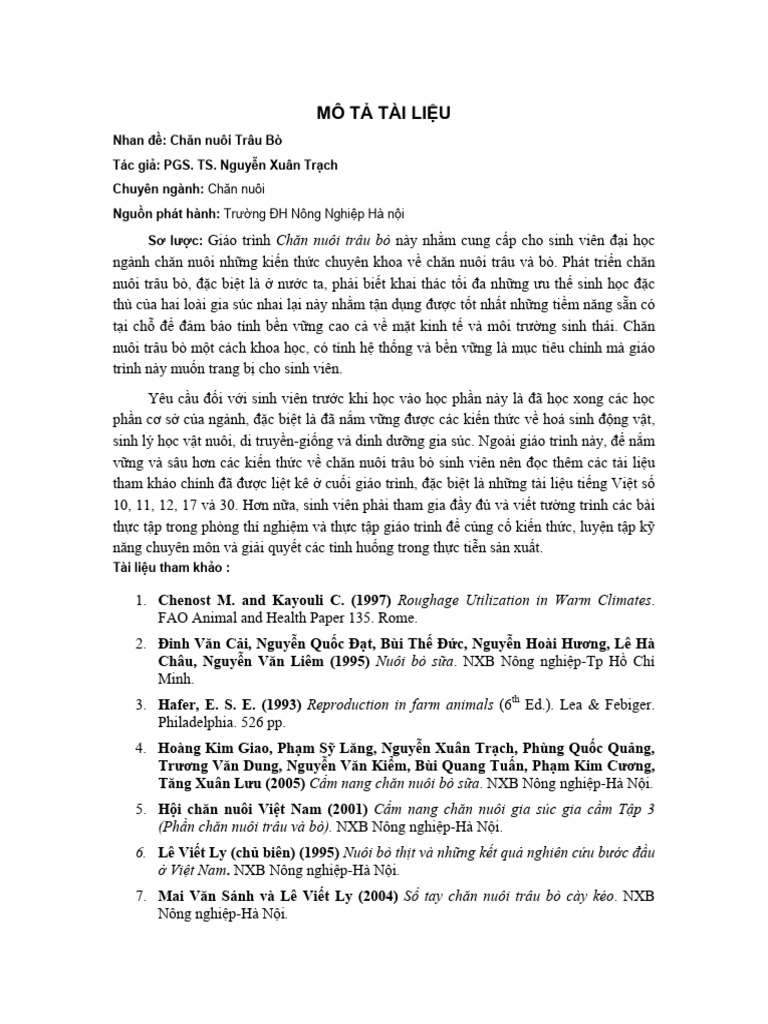 MÔ TẢ TÀI LIỆU

Nhan đề: Chăn nuôi Trâu Bò

Tác giả: PGS. TS. Nguyễn Xuân Trạch

Chuyên ngành: Chăn nuôi

Nguồn phát hành: Trường ĐH Nông Nghiệp Hà nội

Sơ lược: Giáo trình Chăn nuôi trâu bò này nhằm cung cấp cho sinh viên đại học ngành chăn nuôi những kiến thức chuyên khoa về chăn nuôi trâu và bò. Phát triển chăn nuôi trâu bò, đặc biệt là ở nước ta, phải biết khai thác tối đa những ưu thế sinh học đặc thù của hai loài gia súc nhai lại này nhằm tận dụng được tốt nhất những tiềm năng sẵn có tại chỗ để đảm bảo tính bền vững cao cả về mặt kinh tế và môi trường sinh thái. Chăn nuôi trâu bò một cách khoa học, có tính hệ thống và bền vững là mục tiêu chính mà giáo trình này muốn trang bị cho sinh viên.

Yêu cầu đối với sinh viên trước khi học vào học phần này là đã học xong các học phần cơ sở của ngành, đặc biệt là đã nắm vững được các kiến thức về hoá sinh động vật, sinh lý học vật nuôi, di truyền-giống và dinh dưỡng gia súc. Ngoài giáo trình này, để nắm vững và sâu hơn các kiến thức về chăn nuôi trâu bò sinh viên nên đọc thêm các tài liệu tham khảo chính đã được liệt kê ở cuối giáo trình, đặc biệt là những tài liệu tiếng Việt số 10, 11, 12, 17 và 30. Hơn nữa, sinh viên phải tham gia đầy đủ và viết tường trình các bài thực tập trong phòng thí nghiệm và thực tập giáo trình để củng cố kiến thức, luyện tập kỹ năng chuyên môn và giải quyết các tình huống trong thực tiễn sản xuất.
Tài liệu tham khảo :

1. Chenost M. and Kayouli C. (1997) Roughage Utilization in Warm Climates. FAO Animal and Health Paper 135. Rome.

2. Đinh Văn Cải, Nguyễn Quốc Đạt, Bùi Thế Đức, Nguyễn Hoài Hương, Lê Hà Châu, Nguyễn Văn Liêm (1995) Nuôi bò sữa. NXB Nông nghiệp-Tp Hồ Chí Minh.

3. Hafer, E. S. E. (1993) Reproduction in farm animals ($6^{th}$ Ed.). Lea & Febiger. Philadelphia. 526 pp.

4. Hoàng Kim Giao, Phạm Sỹ Lăng, Nguyễn Xuân Trạch, Phùng Quốc Quảng, Trương Văn Dung, Nguyễn Văn Kiệm, Bùi Quang Tuấn, Phạm Kim Cương, Tăng Xuân Lưu (2005) Cẩm nang chăn nuôi bò sữa. NXB Nông nghiệp-Hà Nội.

5. Hội chăn nuôi Việt Nam (2001) Cẩm nang chăn nuôi gia súc gia cầm Tập 3 (Phần chăn nuôi trâu và bò). NXB Nông nghiệp-Hà Nội.

6. Lê Viết Ly (chủ biên) (1995) Nuôi bò thịt và những kết quả nghiên cứu bước đầu ở Việt Nam. NXB Nông nghiệp-Hà Nội.

7. Mai Văn Sánh và Lê Viết Ly (2004) Sổ tay chăn nuôi trâu bò cày kéo. NXB Nông nghiệp-Hà Nội.